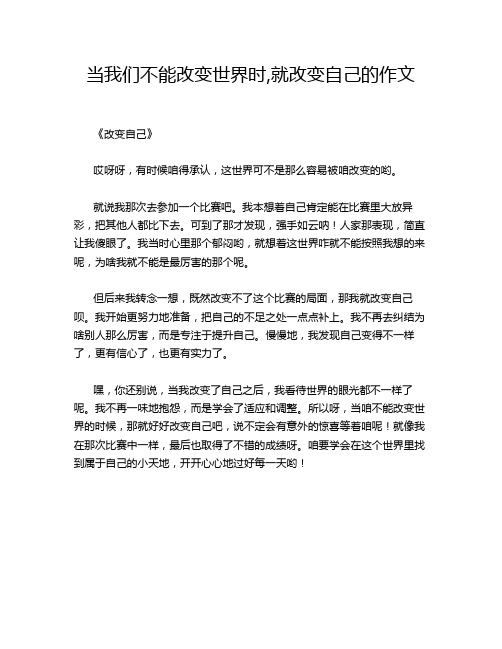 当我们不能改变世界时,就改变自己的作文

《改变自己》

哎呀呀，有时候咱得承认，这世界可不是那么容易被咱改变的哟。

就说我那次去参加一个比赛吧。我本想着自己肯定能在比赛里大放异彩，把其他人都比下去。可到了那才发现，强手如云呐！人家那表现，简直让我傻眼了。我当时心里那个郁闷哟，就想着这世界咋就不能按照我想的来呢，为啥我就不能是最厉害的那个呢。

但后来我转念一想，既然改变不了这个比赛的局面，那我就改变自己呗。我开始更努力地准备，把自己的不足之处一点点补上。我不再去纠结为啥别人那么厉害，而是专注于提升自己。慢慢地，我发现自己变得不一样了，更有信心了，也更有实力了。

嘿，你还别说，当我改变了自己之后，我看待世界的眼光都不一样了呢。我不再一味地抱怨，而是学会了适应和调整。所以呀，当咱不能改变世界的时候，那就好好改变自己吧，说不定会有意外的惊喜等着咱呢！就像我在那次比赛中一样，最后也取得了不错的成绩呀。咱要学会在这个世界里找到属于自己的小天地，开开心心地过好每一天哟！